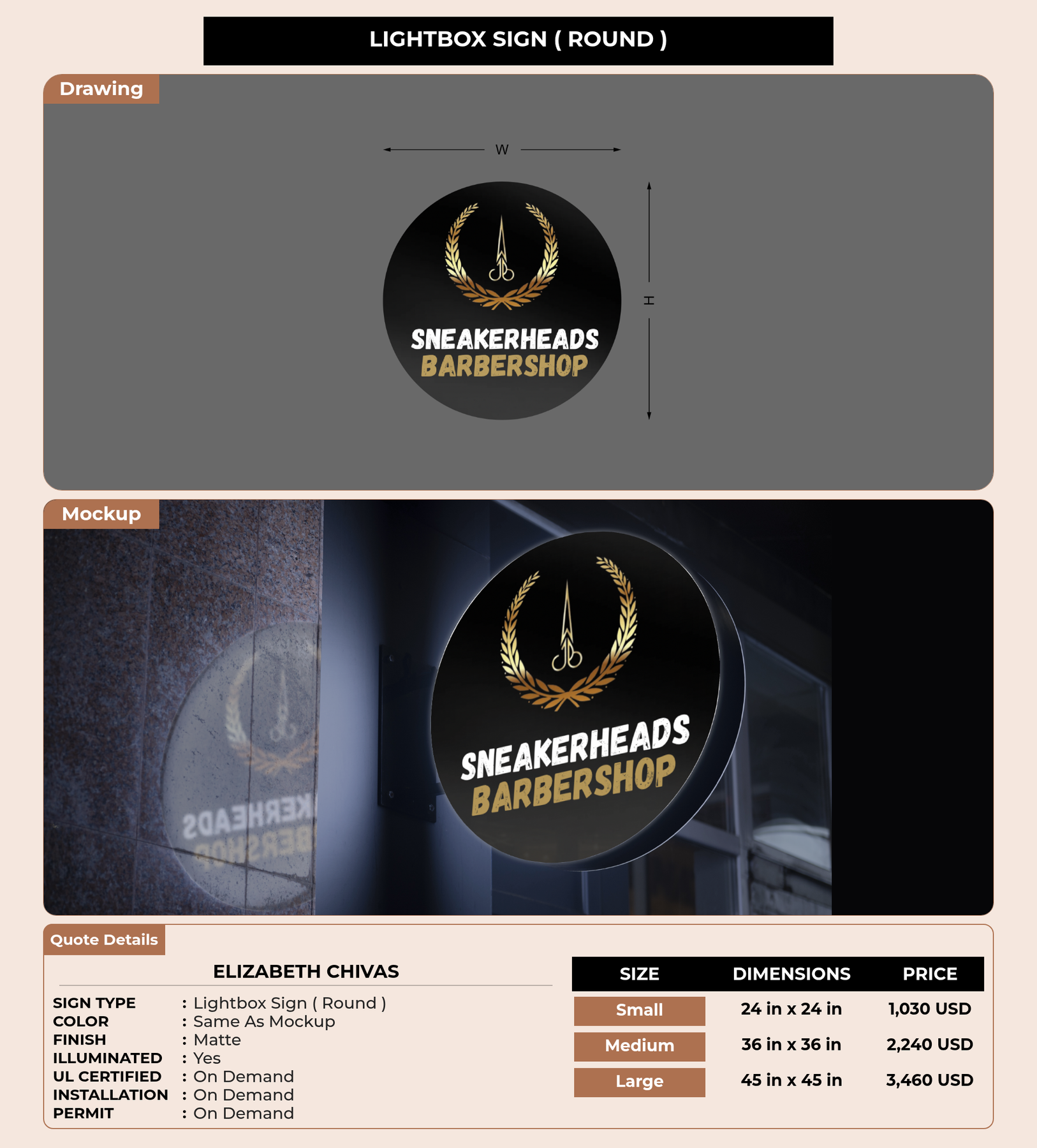 LIGHTBOX SIGN ( ROUND )

Drawing

W

H

SNEAKERHEADS
BARBERSHOP

Mockup

SNEAKERHEADS
BARBERSHOP

Quote Details

ELIZABETH CHIVAS

SIGN TYPE : Lightbox Sign ( Round )
COLOR : Same As Mockup
FINISH : Matte
ILLUMINATED : Yes
UL CERTIFIED : On Demand
INSTALLATION : On Demand
PERMIT : On Demand

| SIZE | DIMENSIONS | PRICE |
|---|---|---|
| Small | 24 in x 24 in | 1,030 USD |
| Medium | 36 in x 36 in | 2,240 USD |
| Large | 45 in x 45 in | 3,460 USD |